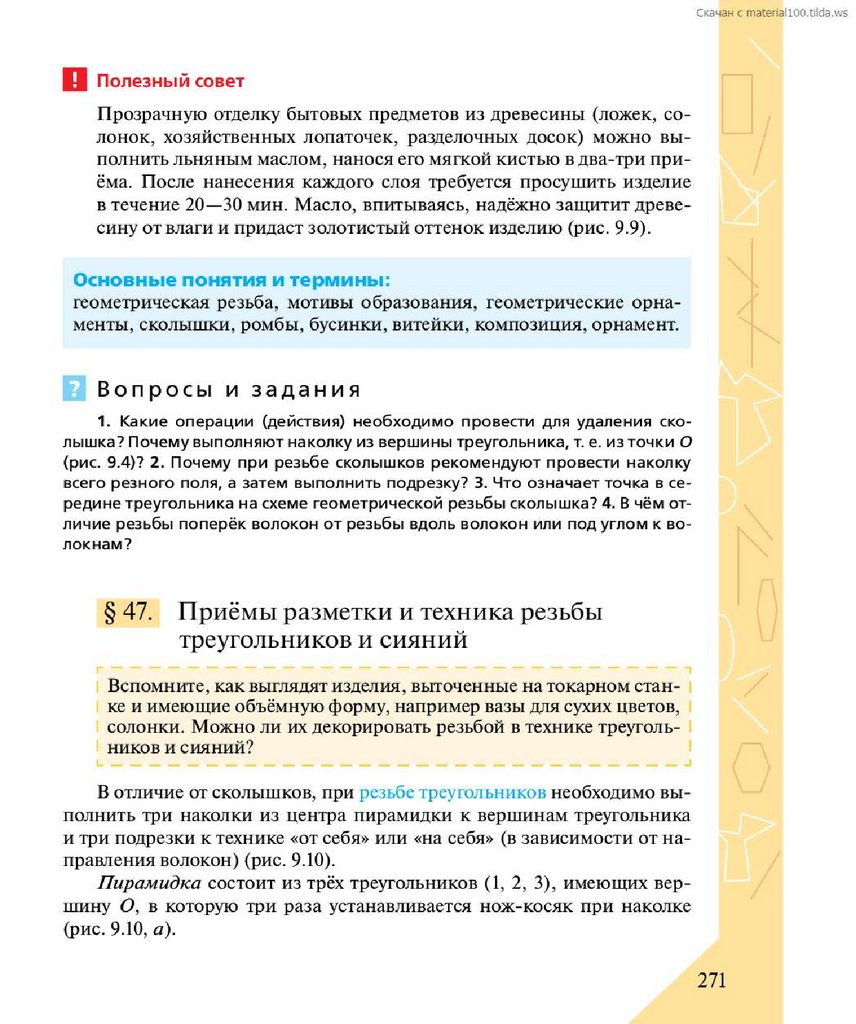 Скачан с material100.tilda.ws

! Полезный совет

Прозрачную отделку бытовых предметов из древесины (ложек, солонок, хозяйственных лопаточек, разделочных досок) можно выполнить льняным маслом, нанося его мягкой кистью в два-три приёма. После нанесения каждого слоя требуется просушить изделие в течение 20—30 мин. Масло, впитываясь, надёжно защитит древесину от влаги и придаст золотистый оттенок изделию (рис. 9.9).

Основные понятия и термины:
геометрическая резьба, мотивы образования, геометрические орнаменты, сколышки, ромбы, бусинки, витейки, композиция, орнамент.

? Вопросы и задания

1. Какие операции (действия) необходимо провести для удаления сколышка? Почему выполняют наколку из вершины треугольника, т. е. из точки $O$ (рис. 9.4)? 2. Почему при резьбе сколышков рекомендуют провести наколку всего резного поля, а затем выполнить подрезку? 3. Что означает точка в середине треугольника на схеме геометрической резьбы сколышка? 4. В чём отличие резьбы поперёк волокон от резьбы вдоль волокон или под углом к волокнам?

§ 47. Приёмы разметки и техника резьбы треугольников и сияний

Вспомните, как выглядят изделия, выточенные на токарном станке и имеющие объёмную форму, например вазы для сухих цветов, солонки. Можно ли их декорировать резьбой в технике треугольников и сияний?

В отличие от сколышков, при резьбе треугольников необходимо выполнить три наколки из центра пирамидки к вершинам треугольника и три подрезки к технике «от себя» или «на себя» (в зависимости от направления волокон) (рис. 9.10).

Пирамидка состоит из трёх треугольников (1, 2, 3), имеющих вершину $O$, в которую три раза устанавливается нож-косяк при наколке (рис. 9.10, а).

271